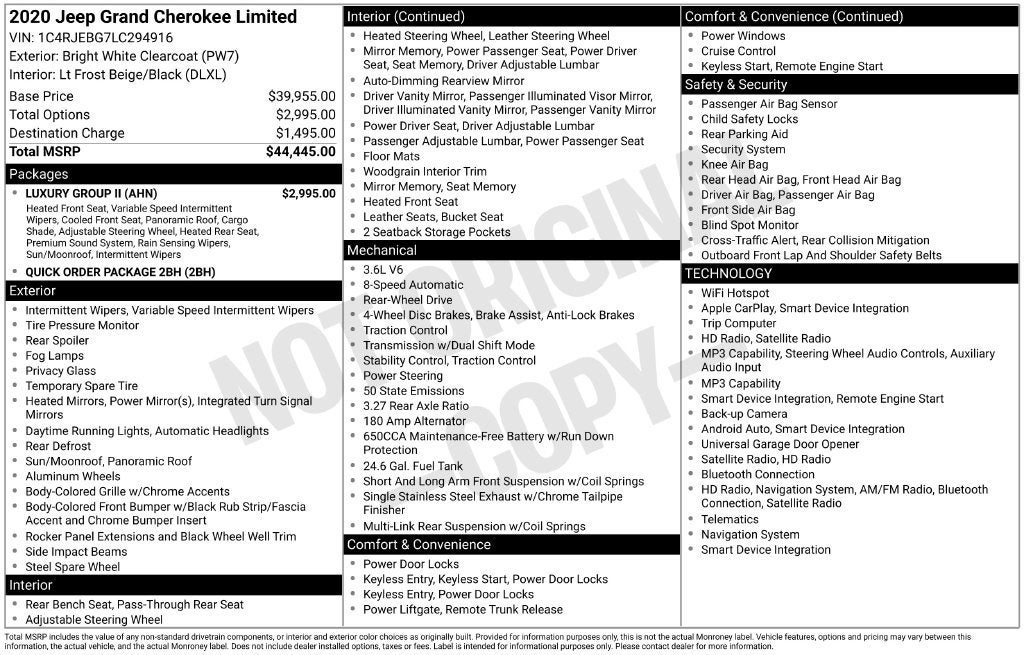 2020 Jeep Grand Cherokee Limited
VIN: 1C4RJEBG7LC294916
Exterior: Bright White Clearcoat (PW7)
Interior: Lt Frost Beige/Black (DLXL)

Base Price $39,955.00
Total Options $2,995.00
Destination Charge $1,495.00
Total MSRP $44,445.00

Packages
• LUXURY GROUP II (AHN) $2,995.00
Heated Front Seat, Variable Speed Intermittent Wipers, Cooled Front Seat, Panoramic Roof, Cargo Shade, Adjustable Steering Wheel, Heated Rear Seat, Premium Sound System, Rain Sensing Wipers, Sun/Moonroof, Intermittent Wipers
• QUICK ORDER PACKAGE 2BH (2BH)

Exterior
• Intermittent Wipers, Variable Speed Intermittent Wipers
• Tire Pressure Monitor
• Rear Spoiler
• Fog Lamps
• Privacy Glass
• Temporary Spare Tire
• Heated Mirrors, Power Mirror(s), Integrated Turn Signal Mirrors
• Daytime Running Lights, Automatic Headlights
• Rear Defrost
• Sun/Moonroof, Panoramic Roof
• Aluminum Wheels
• Body-Colored Grille w/Chrome Accents
• Body-Colored Front Bumper w/Black Rub Strip/Fascia Accent and Chrome Bumper Insert
• Rocker Panel Extensions and Black Wheel Well Trim
• Side Impact Beams
• Steel Spare Wheel

Interior
• Rear Bench Seat, Pass-Through Rear Seat
• Adjustable Steering Wheel

Interior (Continued)
• Heated Steering Wheel, Leather Steering Wheel
• Mirror Memory, Power Passenger Seat, Power Driver Seat, Seat Memory, Driver Adjustable Lumbar
• Auto-Dimming Rearview Mirror
• Driver Vanity Mirror, Passenger Illuminated Visor Mirror, Driver Illuminated Vanity Mirror, Passenger Vanity Mirror
• Power Driver Seat, Driver Adjustable Lumbar
• Passenger Adjustable Lumbar, Power Passenger Seat
• Floor Mats
• Woodgrain Interior Trim
• Mirror Memory, Seat Memory
• Heated Front Seat
• Leather Seats, Bucket Seat
• 2 Seatback Storage Pockets

Mechanical
• 3.6L V6
• 8-Speed Automatic
• Rear-Wheel Drive
• 4-Wheel Disc Brakes, Brake Assist, Anti-Lock Brakes
• Traction Control
• Transmission w/Dual Shift Mode
• Stability Control, Traction Control
• Power Steering
• 50 State Emissions
• 3.27 Rear Axle Ratio
• 180 Amp Alternator
• 650CCA Maintenance-Free Battery w/Run Down Protection
• 24.6 Gal. Fuel Tank
• Short And Long Arm Front Suspension w/Coil Springs
• Single Stainless Steel Exhaust w/Chrome Tailpipe Finisher
• Multi-Link Rear Suspension w/Coil Springs

Comfort & Convenience
• Power Door Locks
• Keyless Entry, Keyless Start, Power Door Locks
• Keyless Entry, Power Door Locks
• Power Liftgate, Remote Trunk Release

Comfort & Convenience (Continued)
• Power Windows
• Cruise Control
• Keyless Start, Remote Engine Start

Safety & Security
• Passenger Air Bag Sensor
• Child Safety Locks
• Rear Parking Aid
• Security System
• Knee Air Bag
• Rear Head Air Bag, Front Head Air Bag
• Driver Air Bag, Passenger Air Bag
• Front Side Air Bag
• Blind Spot Monitor
• Cross-Traffic Alert, Rear Collision Mitigation
• Outboard Front Lap And Shoulder Safety Belts

TECHNOLOGY
• WiFi Hotspot
• Apple CarPlay, Smart Device Integration
• Trip Computer
• HD Radio, Satellite Radio
• MP3 Capability, Steering Wheel Audio Controls, Auxiliary Audio Input
• MP3 Capability
• Smart Device Integration, Remote Engine Start
• Back-up Camera
• Android Auto, Smart Device Integration
• Universal Garage Door Opener
• Satellite Radio, HD Radio
• Bluetooth Connection
• HD Radio, Navigation System, AM/FM Radio, Bluetooth Connection, Satellite Radio
• Telematics
• Navigation System
• Smart Device Integration

Total MSRP includes the value of any non-standard drivetrain components, or interior and exterior color choices as originally built. Provided for information purposes only, this is not the actual Monroney label. Vehicle features, options and pricing may vary between this information, the actual vehicle, and the actual Monroney label. Does not include dealer installed options, taxes or fees. Label is intended for informational purposes only. Please contact dealer for more information.

NOT ORIGINAL COPY